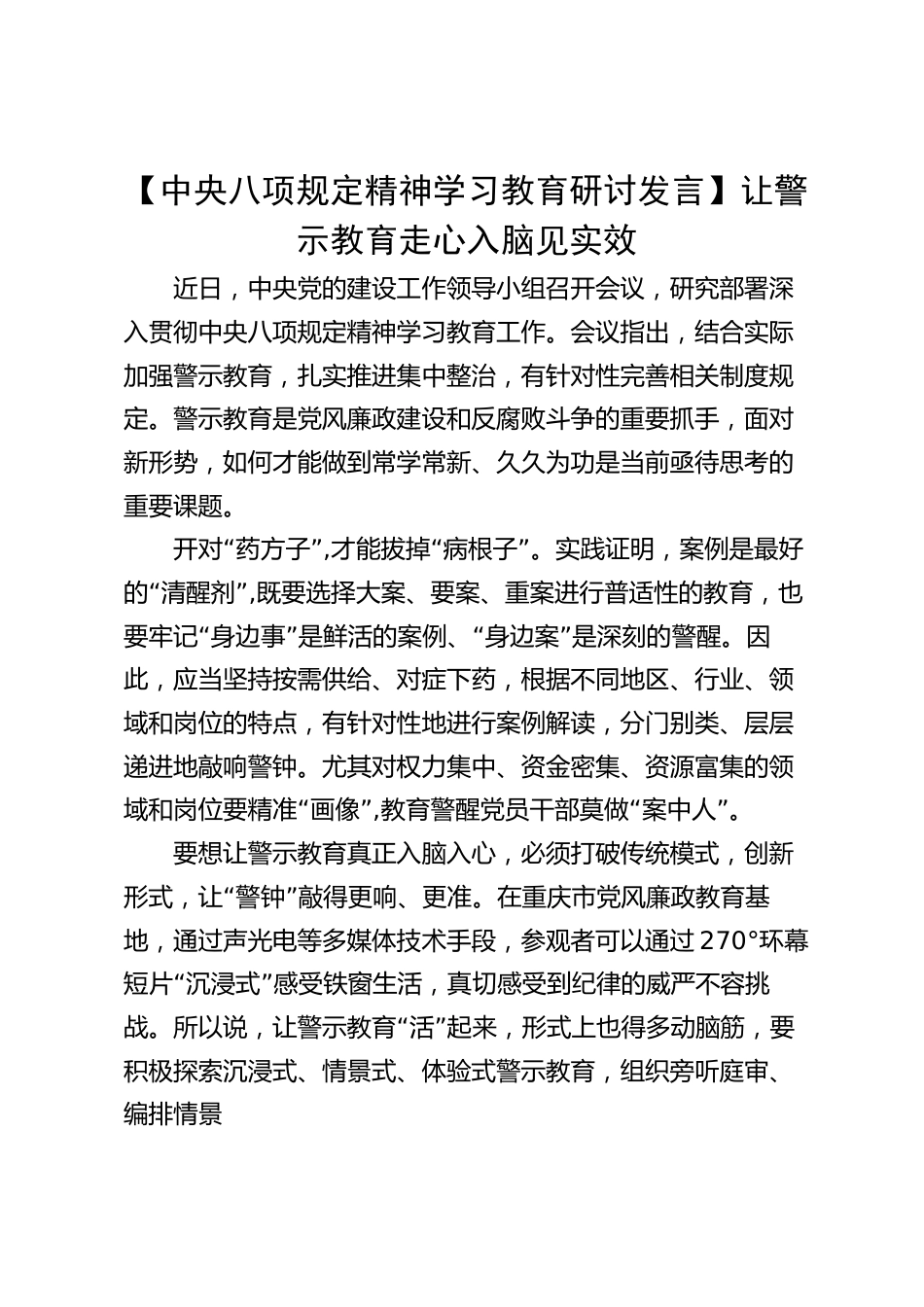 【中央八项规定精神学习教育研讨发言】让警示教育走心入脑见实效

近日，中央党的建设工作领导小组召开会议，研究部署深入贯彻中央八项规定精神学习教育工作。会议指出，结合实际加强警示教育，扎实推进集中整治，有针对性完善相关制度规定。警示教育是党风廉政建设和反腐败斗争的重要抓手，面对新形势，如何才能做到常学常新、久久为功是当前亟待思考的重要课题。

开对“药方子”,才能拔掉“病根子”。实践证明，案例是最好的“清醒剂”,既要选择大案、要案、重案进行普适性的教育，也要牢记“身边事”是鲜活的案例、“身边案”是深刻的警醒。因此，应当坚持按需供给、对症下药，根据不同地区、行业、领域和岗位的特点，有针对性地进行案例解读，分门别类、层层递进地敲响警钟。尤其对权力集中、资金密集、资源富集的领域和岗位要精准“画像”,教育警醒党员干部莫做“案中人”。

要想让警示教育真正入脑入心，必须打破传统模式，创新形式，让“警钟”敲得更响、更准。在重庆市党风廉政教育基地，通过声光电等多媒体技术手段，参观者可以通过270°环幕短片“沉浸式”感受铁窗生活，真切感受到纪律的威严不容挑战。所以说，让警示教育“活”起来，形式上也得多动脑筋，要积极探索沉浸式、情景式、体验式警示教育，组织旁听庭审、编排情景